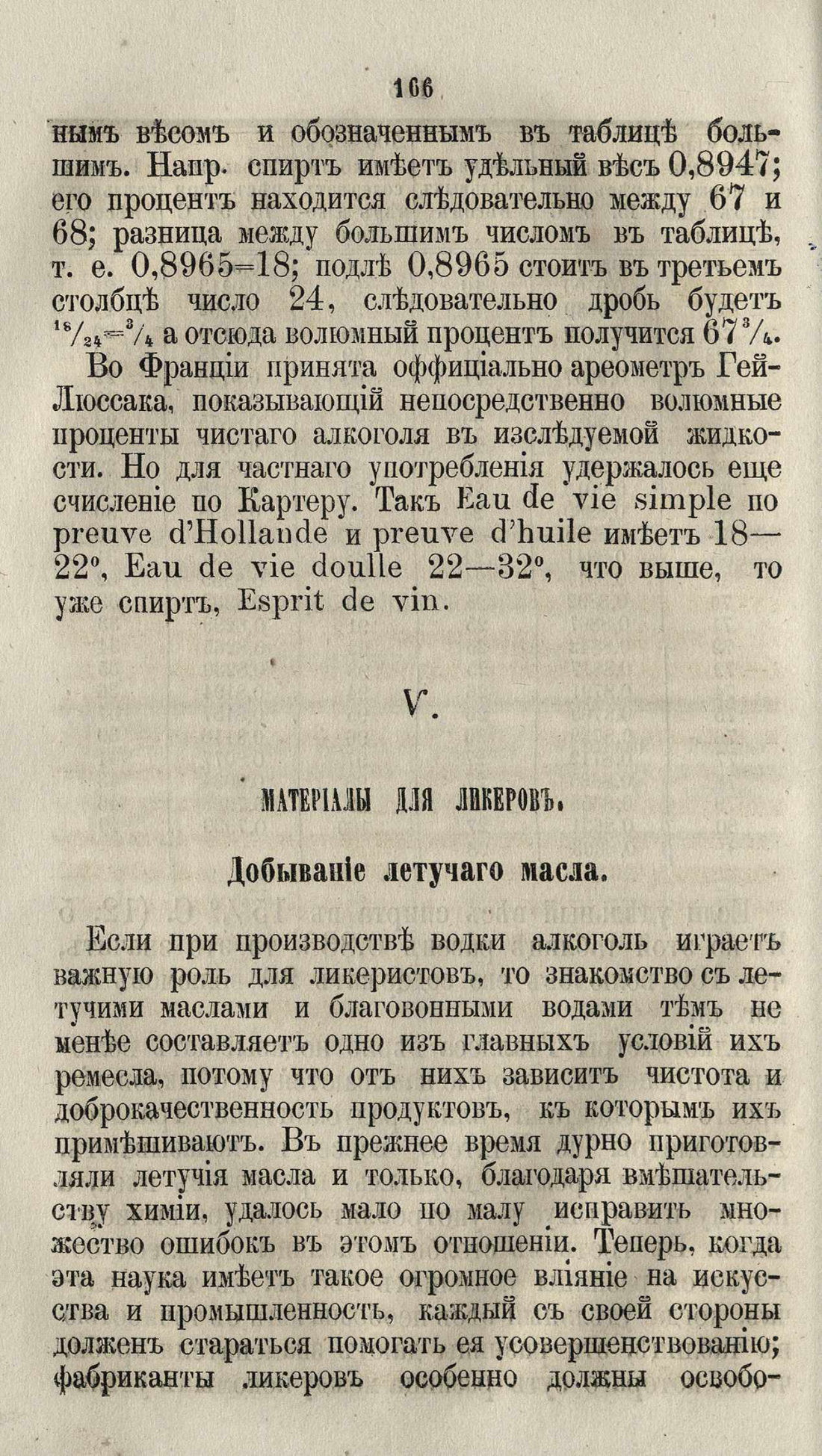 106

нымъ вѣсомъ и обозначеннымъ въ таблицѣ большимъ. Напр. спиртъ имѣетъ удѣльный вѣсъ 0,8947; его процентъ находится слѣдовательно между 67 и 68; разница между большимъ числомъ въ таблицѣ, т. е. 0,8965=18; подлѣ 0,8965 стоитъ въ третьемъ столбцѣ число 24, слѣдовательно дробь будетъ $^{18}/_{24}=^{3}/_{4}$ а отсюда волюмный процентъ получится $67^{3}/_{4}$.

Во Франціи принята оффиціально ареометръ Гей-Люссака, показывающій непосредственно волюмные проценты чистаго алкоголя въ изслѣдуемой жидкости. Но для частнаго употребленія удержалось еще счисленіе по Картеру. Такъ Eau de vie simple по preuve d'Hollande и preuve d'huile имѣетъ 18—22°, Eau de vie doulle 22—32°, что выше, то уже спиртъ, Esprit de vin.

V.

МАТЕРІАЛЫ ДЛЯ ЛИКЕРОВЪ.

Добываніе летучаго масла.

Если при производствѣ водки алкоголь играетъ важную роль для ликеристовъ, то знакомство съ летучими маслами и благовонными водами тѣмъ не менѣе составляетъ одно изъ главныхъ условій ихъ ремесла, потому что отъ нихъ зависитъ чистота и доброкачественность продуктовъ, къ которымъ ихъ примѣшиваютъ. Въ прежнее время дурно приготовляли летучія масла и только, благодаря вмѣшательству химіи, удалось мало по малу исправить множество ошибокъ въ этомъ отношеніи. Теперь, когда эта наука имѣетъ такое огромное вліяніе на искусства и промышленность, каждый съ своей стороны долженъ стараться помогать ея усовершенствованію; фабриканты ликеровъ особенно должны освобо-